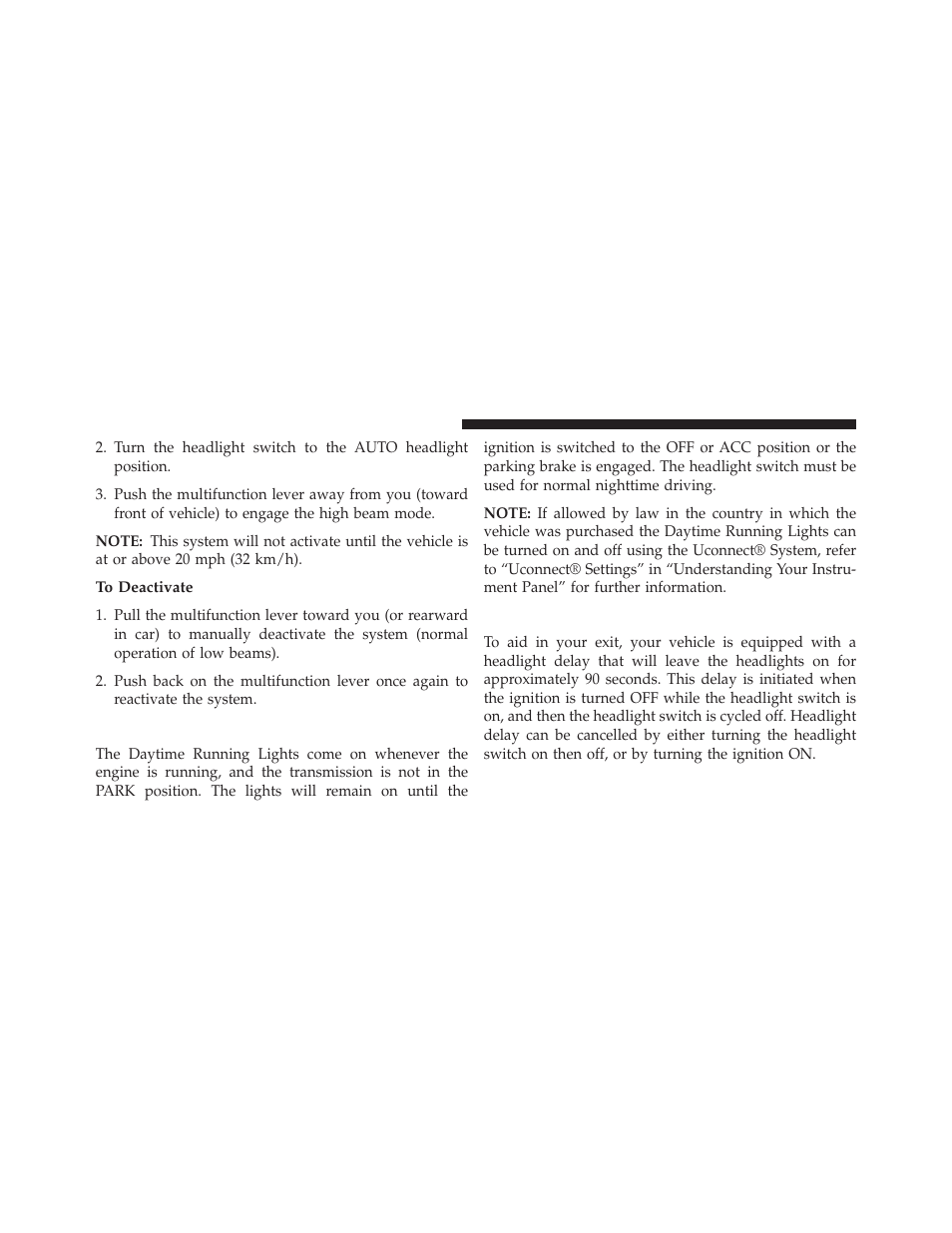 2. Turn the headlight switch to the AUTO headlight position.

3. Push the multifunction lever away from you (toward front of vehicle) to engage the high beam mode.

NOTE: This system will not activate until the vehicle is at or above 20 mph (32 km/h).

To Deactivate

1. Pull the multifunction lever toward you (or rearward in car) to manually deactivate the system (normal operation of low beams).

2. Push back on the multifunction lever once again to reactivate the system.

The Daytime Running Lights come on whenever the engine is running, and the transmission is not in the PARK position. The lights will remain on until the ignition is switched to the OFF or ACC position or the parking brake is engaged. The headlight switch must be used for normal nighttime driving.

NOTE: If allowed by law in the country in which the vehicle was purchased the Daytime Running Lights can be turned on and off using the Uconnect® System, refer to “Uconnect® Settings” in “Understanding Your Instrument Panel” for further information.

To aid in your exit, your vehicle is equipped with a headlight delay that will leave the headlights on for approximately 90 seconds. This delay is initiated when the ignition is turned OFF while the headlight switch is on, and then the headlight switch is cycled off. Headlight delay can be cancelled by either turning the headlight switch on then off, or by turning the ignition ON.